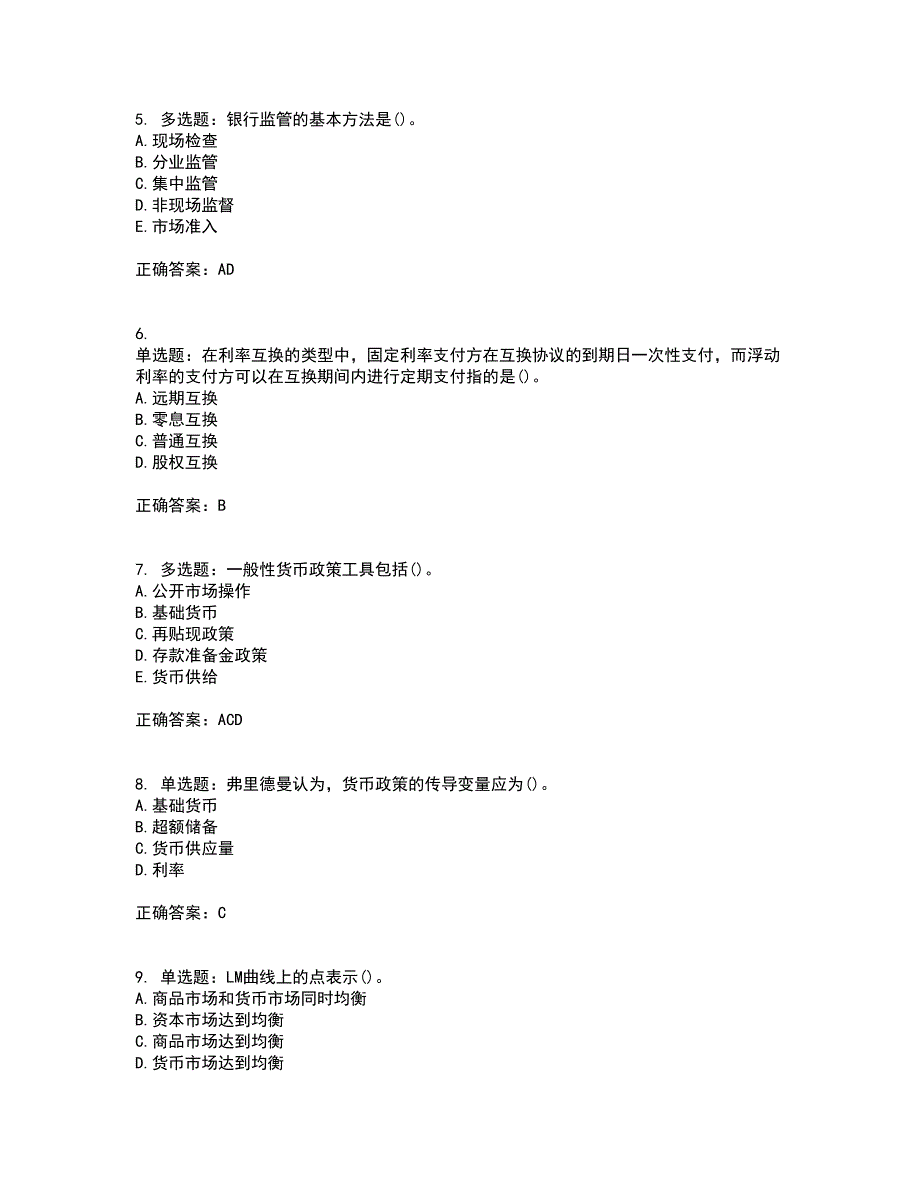 5. 多选题：银行监管的基本方法是()。
A. 现场检查
B. 分业监管
C. 集中监管
D. 非现场监督
E. 市场准入

正确答案：AD

6.
单选题：在利率互换的类型中，固定利率支付方在互换协议的到期日一次性支付，而浮动利率的支付方可以在互换期间内进行定期支付指的是()。
A. 远期互换
B. 零息互换
C. 普通互换
D. 股权互换

正确答案：B

7. 多选题：一般性货币政策工具包括()。
A. 公开市场操作
B. 基础货币
C. 再贴现政策
D. 存款准备金政策
E. 货币供给

正确答案：ACD

8. 单选题：弗里德曼认为，货币政策的传导变量应为()。
A. 基础货币
B. 超额储备
C. 货币供应量
D. 利率

正确答案：C

9. 单选题：LM曲线上的点表示()。
A. 商品市场和货币市场同时均衡
B. 资本市场达到均衡
C. 商品市场达到均衡
D. 货币市场达到均衡